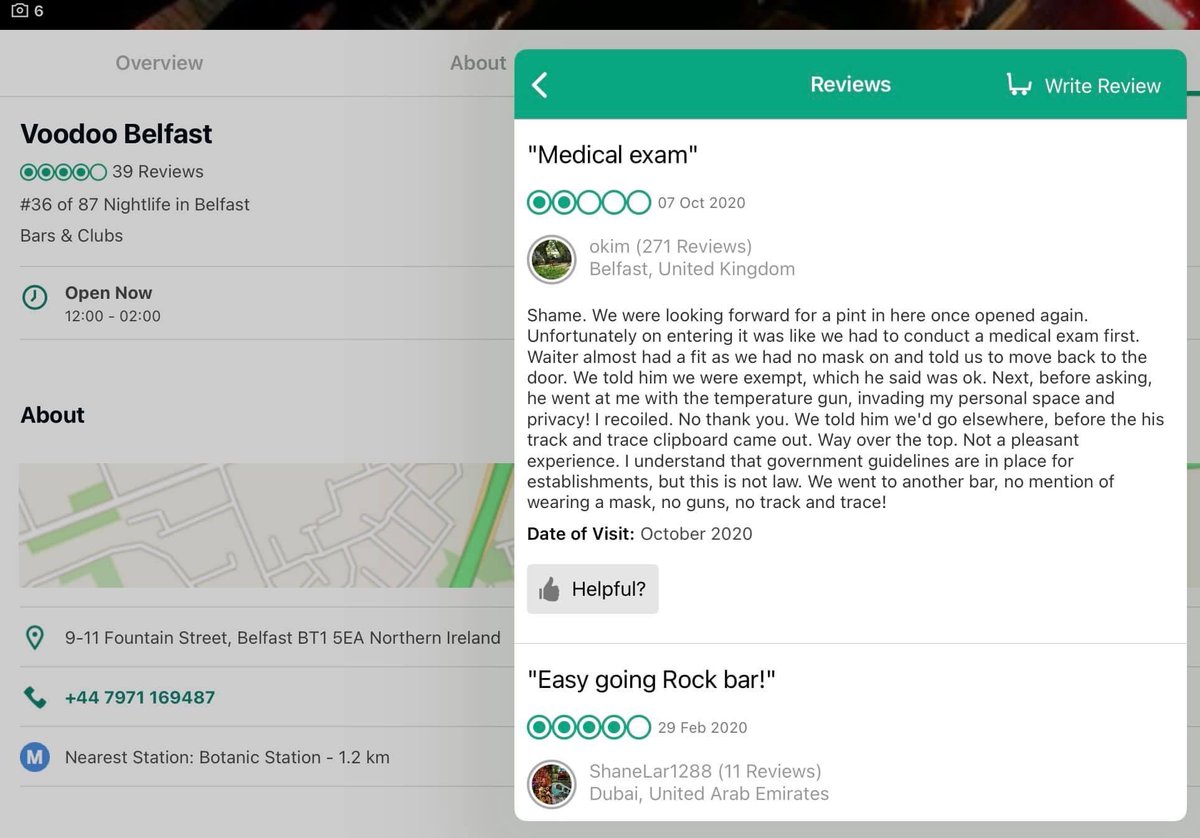 6

Overview

About

Voodoo Belfast

39 Reviews

#36 of 87 Nightlife in Belfast

Bars & Clubs

Open Now
12:00 - 02:00

About

9-11 Fountain Street, Belfast BT1 5EA Northern Ireland

+44 7971 169487

M

Nearest Station: Botanic Station - 1.2 km

Reviews

Write Review

"Medical exam"

07 Oct 2020

okim (271 Reviews)
Belfast, United Kingdom

Shame. We were looking forward for a pint in here once opened again. Unfortunately on entering it was like we had to conduct a medical exam first. Waiter almost had a fit as we had no mask on and told us to move back to the door. We told him we were exempt, which he said was ok. Next, before asking, he went at me with the temperature gun, invading my personal space and privacy! I recoiled. No thank you. We told him we'd go elsewhere, before the his track and trace clipboard came out. Way over the top. Not a pleasant experience. I understand that government guidelines are in place for establishments, but this is not law. We went to another bar, no mention of wearing a mask, no guns, no track and trace!

Date of Visit: October 2020

Helpful?

"Easy going Rock bar!"

29 Feb 2020

ShaneLar1288 (11 Reviews)
Dubai, United Arab Emirates